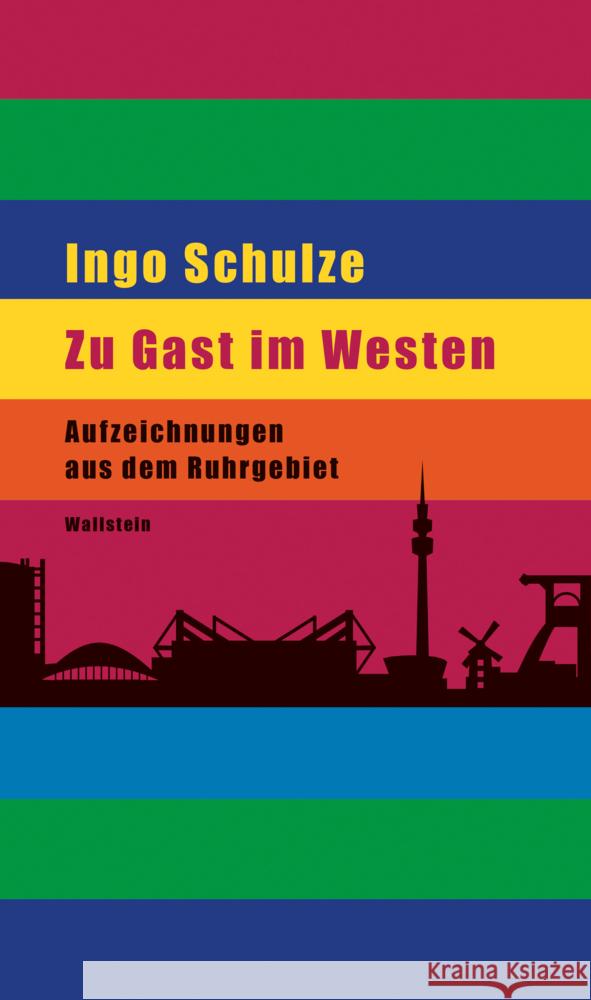 Ingo Schulze

Zu Gast im Westen

Aufzeichnungen aus dem Ruhrgebiet

Wallstein